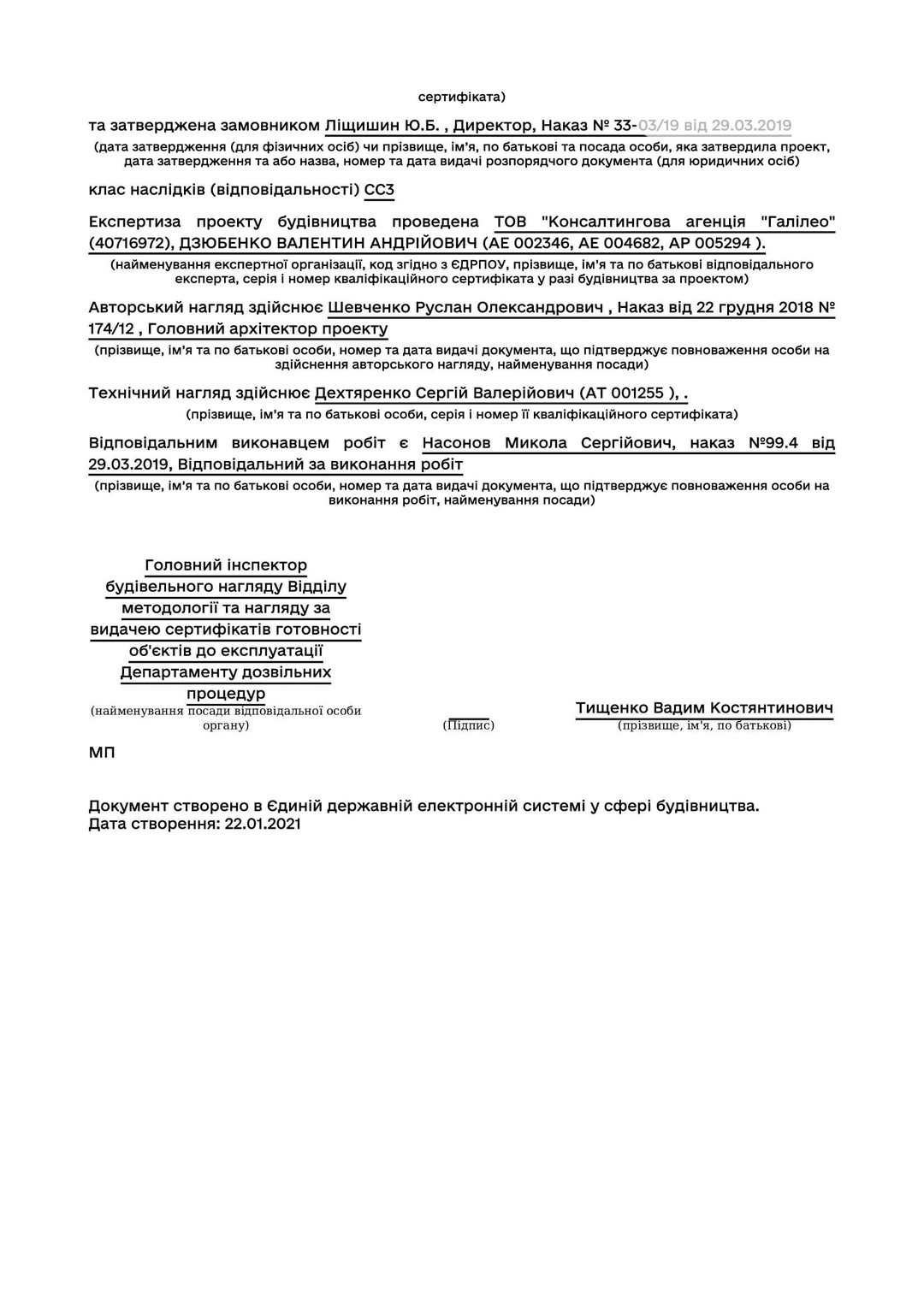 сертифіката)

та затверджена замовником Ліщишин Ю.Б. , Директор, Наказ № 33-03/19 від 29.03.2019
(дата затвердження (для фізичних осіб) чи прізвище, ім'я, по батькові та посада особи, яка затвердила проект, дата затвердження та або назва, номер та дата видачі розпорядчого документа (для юридичних осіб)

клас наслідків (відповідальності) СС3

Експертиза проекту будівництва проведена ТОВ "Консалтингова агенція "Галілео" (40716972), ДЗЮБЕНКО ВАЛЕНТИН АНДРІЙОВИЧ (АЕ 002346, АЕ 004682, АР 005294 ).
(найменування експертної організації, код згідно з ЄДРПОУ, прізвище, ім'я та по батькові відповідального експерта, серія і номер кваліфікаційного сертифіката у разі будівництва за проектом)

Авторський нагляд здійснює Шевченко Руслан Олександрович , Наказ від 22 грудня 2018 № 174/12 , Головний архітектор проекту
(прізвище, ім'я та по батькові особи, номер та дата видачі документа, що підтверджує повноваження особи на здійснення авторського нагляду, найменування посади)

Технічний нагляд здійснює Дехтяренко Сергій Валерійович (АТ 001255 ), .
(прізвище, ім'я та по батькові особи, серія і номер її кваліфікаційного сертифіката)

Відповідальним виконавцем робіт є Насонов Микола Сергійович, наказ №99.4 від 29.03.2019, Відповідальний за виконання робіт
(прізвище, ім'я та по батькові особи, номер та дата видачі документа, що підтверджує повноваження особи на виконання робіт, найменування посади)

Головний інспектор будівельного нагляду Відділу методології та нагляду за видачею сертифікатів готовності об'єктів до експлуатації Департаменту дозвільних процедур
(найменування посади відповідальної особи органу)

(Підпис)

Тищенко Вадим Костянтинович
(прізвище, ім'я, по батькові)

МП

Документ створено в Єдиній державній електронній системі у сфері будівництва.
Дата створення: 22.01.2021